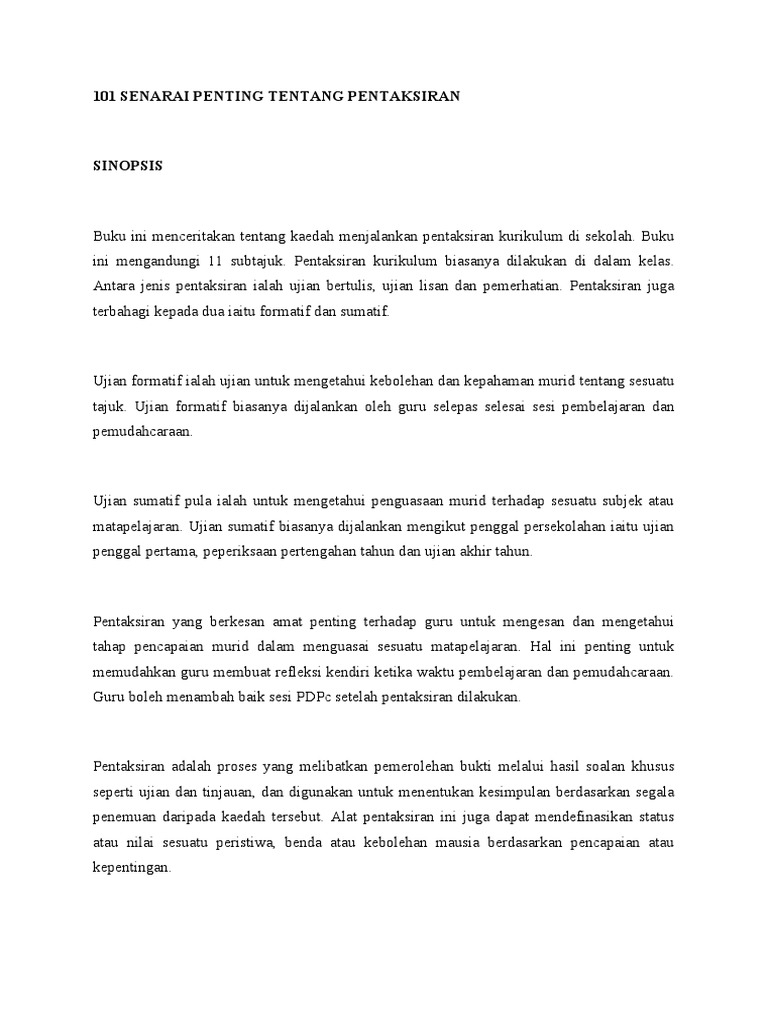 101 SENARAI PENTING TENTANG PENTAKSIRAN

SINOPSIS

Buku ini menceritakan tentang kaedah menjalankan pentaksiran kurikulum di sekolah. Buku ini mengandungi 11 subtajuk. Pentaksiran kurikulum biasanya dilakukan di dalam kelas. Antara jenis pentaksiran ialah ujian bertulis, ujian lisan dan pemerhatian. Pentaksiran juga terbahagi kepada dua iaitu formatif dan sumatif.

Ujian formatif ialah ujian untuk mengetahui kebolehan dan kepahaman murid tentang sesuatu tajuk. Ujian formatif biasanya dijalankan oleh guru selepas selesai sesi pembelajaran dan pemudahcaraan.

Ujian sumatif pula ialah untuk mengetahui penguasaan murid terhadap sesuatu subjek atau matapelajaran. Ujian sumatif biasanya dijalankan mengikut penggal persekolahan iaitu ujian penggal pertama, peperiksaan pertengahan tahun dan ujian akhir tahun.

Pentaksiran yang berkesan amat penting terhadap guru untuk mengesan dan mengetahui tahap pencapaian murid dalam menguasai sesuatu matapelajaran. Hal ini penting untuk memudahkan guru membuat refleksi kendiri ketika waktu pembelajaran dan pemudahcaraan. Guru boleh menambah baik sesi PDPc setelah pentaksiran dilakukan.

Pentaksiran adalah proses yang melibatkan pemerolehan bukti melalui hasil soalan khusus seperti ujian dan tinjauan, dan digunakan untuk menentukan kesimpulan berdasarkan segala penemuan daripada kaedah tersebut. Alat pentaksiran ini juga dapat mendefinasikan status atau nilai sesuatu peristiwa, benda atau kebolehan mausia berdasarkan pencapaian atau kepentingan.